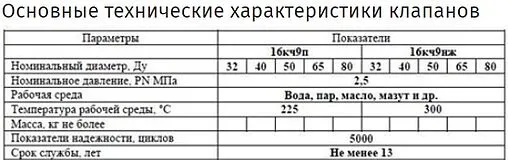 Основные технические характеристики клапанов

| Параметры | Показатели | | | | | | | | | |
|---|---|---|---|---|---|---|---|---|---|---|
| | 16кч9п | | | | | 16кч9нж | | | | |
| Номинальный диаметр, Ду | 32 | 40 | 50 | 65 | 80 | 32 | 40 | 50 | 65 | 80 |
| Номинальное давление, PN МПа | 2,5 | | | | | | | | | |
| Рабочая среда | Вода, пар, масло, мазут и др. | | | | | | | | | |
| Температура рабочей среды, °С | 225 | | | | | 300 | | | | |
| Масса, кг не более | | | | | | | | | | |
| Показатели надежности, циклов | 5000 | | | | | | | | | |
| Срок службы, лет | Не менее 13 | | | | | | | | | |